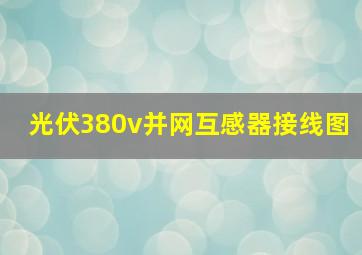 光伏380v并网互感器接线图